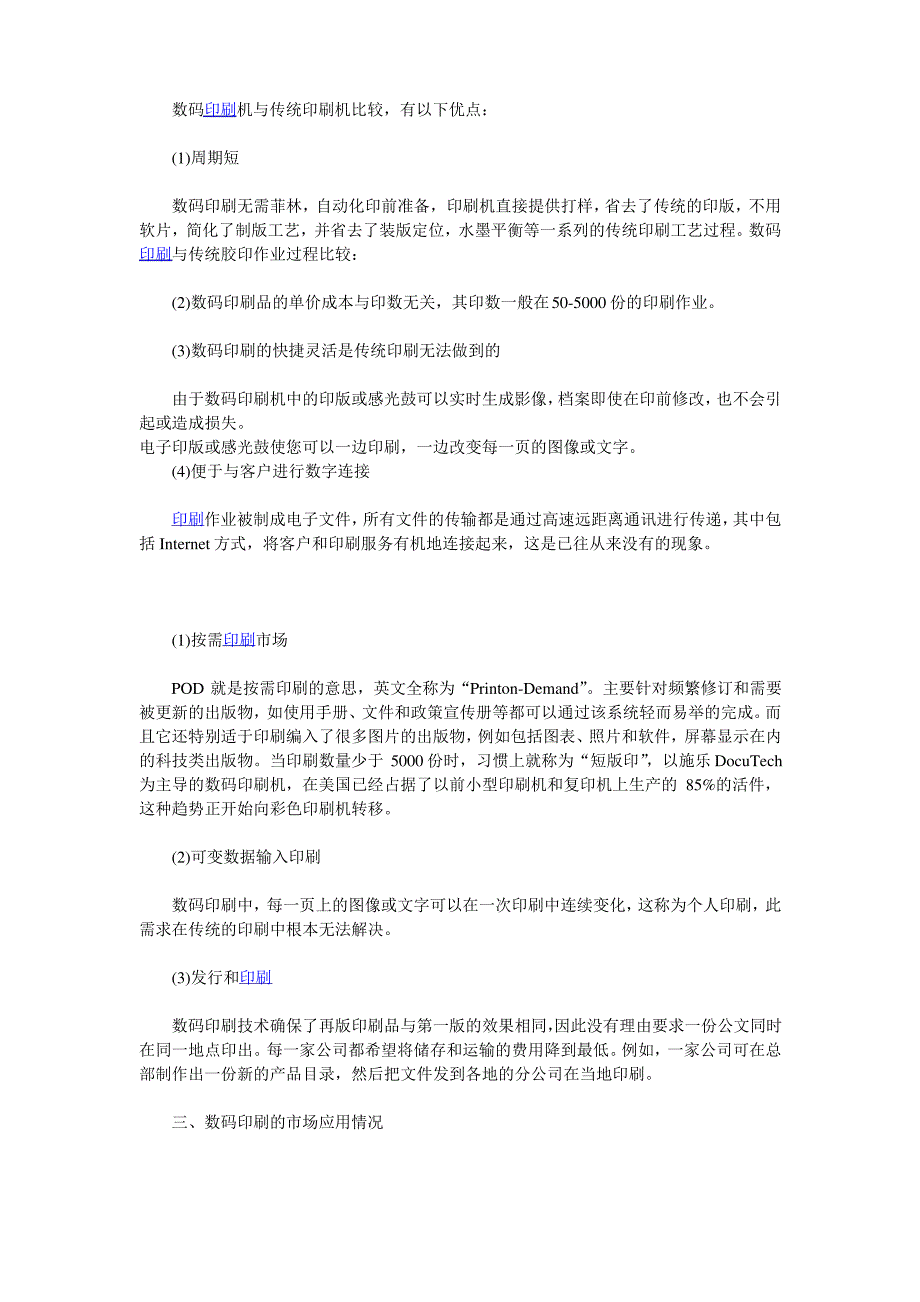 数码印刷机与传统印刷机比较，有以下优点：

(1)周期短

数码印刷无需菲林，自动化印前准备，印刷机直接提供打样，省去了传统的印版，不用软片，简化了制版工艺，并省去了装版定位，水墨平衡等一系列的传统印刷工艺过程。数码印刷与传统胶印作业过程比较：

(2)数码印刷品的单价成本与印数无关，其印数一般在50-5000份的印刷作业。

(3)数码印刷的快捷灵活是传统印刷无法做到的

由于数码印刷机中的印版或感光鼓可以实时生成影像，档案即使在印前修改，也不会引起或造成损失。
电子印版或感光鼓使您可以一边印刷，一边改变每一页的图像或文字。
(4)便于与客户进行数字连接

印刷作业被制成电子文件，所有文件的传输都是通过高速远距离通讯进行传递，其中包括 Internet 方式，将客户和印刷服务有机地连接起来，这是已往从来没有的现象。

(1)按需印刷市场

POD 就是按需印刷的意思，英文全称为“Printon-Demand”。主要针对频繁修订和需要被更新的出版物，如使用手册、文件和政策宣传册等都可以通过该系统轻而易举的完成。而且它还特别适于印刷编入了很多图片的出版物，例如包括图表、照片和软件，屏幕显示在内的科技类出版物。当印刷数量少于 5000 份时，习惯上就称为“短版印”，以施乐 DocuTech 为主导的数码印刷机，在美国已经占据了以前小型印刷机和复印机上生产的 85%的活件，这种趋势正开始向彩色印刷机转移。

(2)可变数据输入印刷

数码印刷中，每一页上的图像或文字可以在一次印刷中连续变化，这称为个人印刷，此需求在传统的印刷中根本无法解决。

(3)发行和印刷

数码印刷技术确保了再版印刷品与第一版的效果相同,因此没有理由要求一份公文同时在同一地点印出。每一家公司都希望将储存和运输的费用降到最低。例如，一家公司可在总部制作出一份新的产品目录，然后把文件发到各地的分公司在当地印刷。

三、数码印刷的市场应用情况